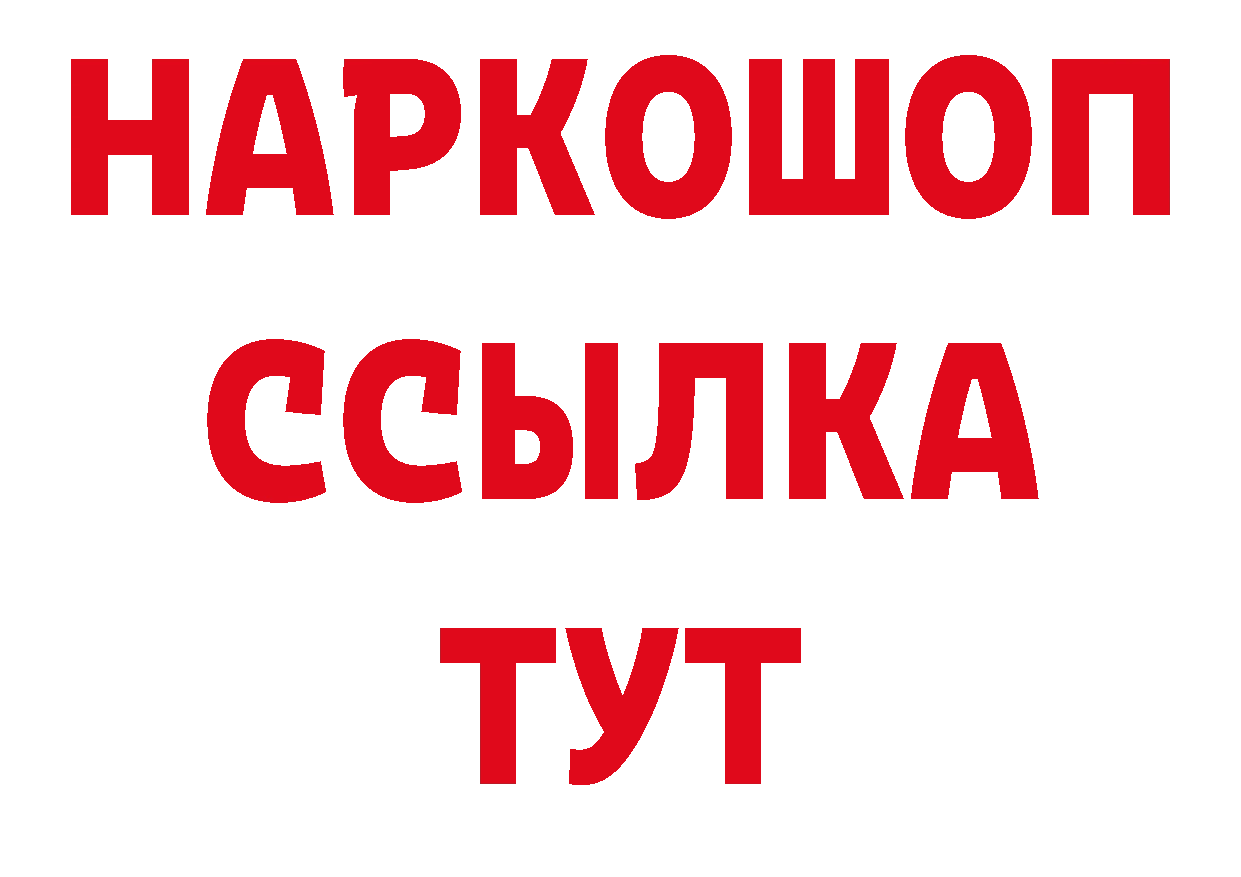 НАРКОШОП
ССЫЛКА
ТУТ